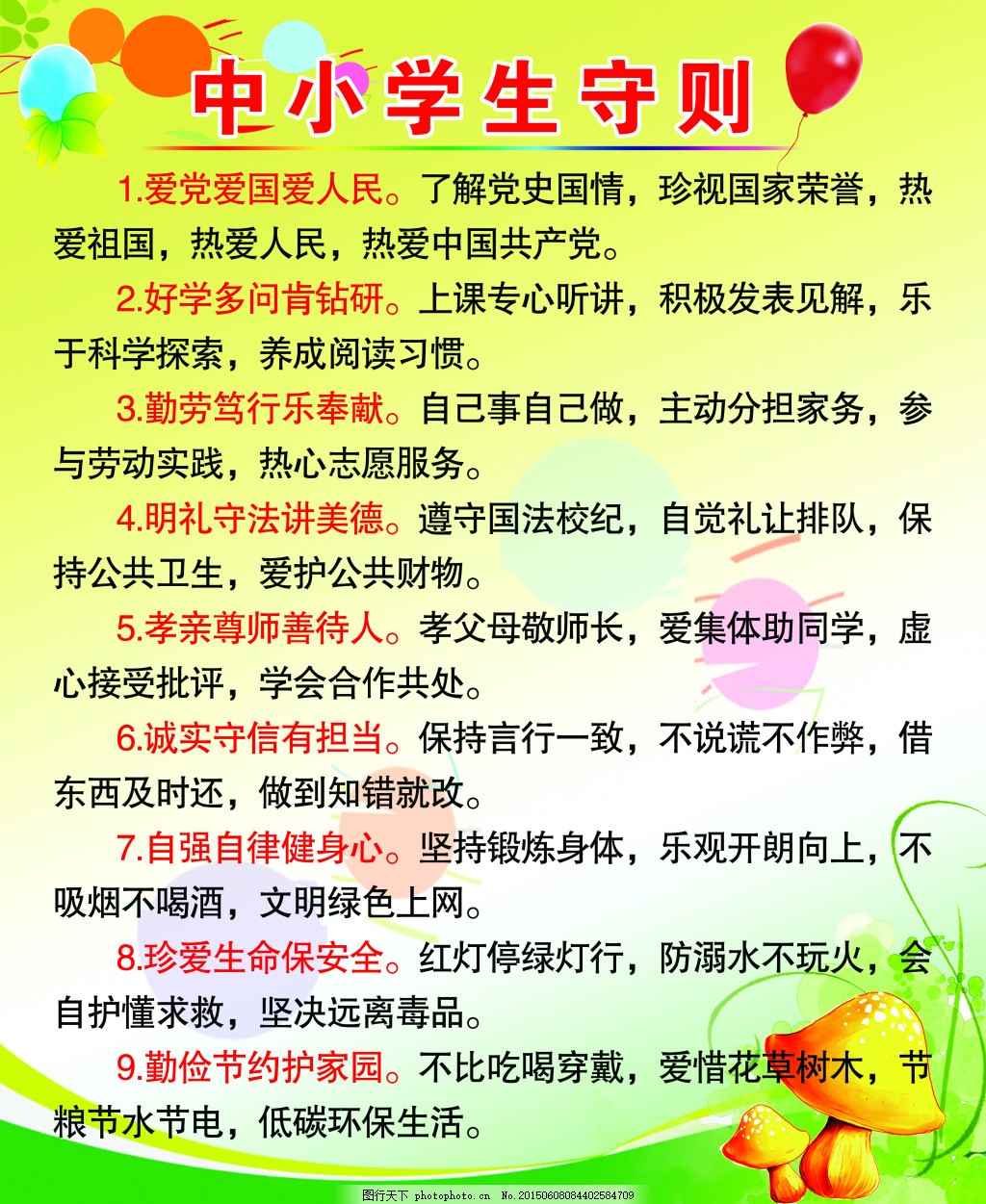 中小学生守则

1.爱党爱国爱人民。了解党史国情，珍视国家荣誉，热爱祖国，热爱人民，热爱中国共产党。

2.好学多问肯钻研。上课专心听讲，积极发表见解，乐于科学探索，养成阅读习惯。

3.勤劳笃行乐奉献。自己事自己做，主动分担家务，参与劳动实践，热心志愿服务。

4.明礼守法讲美德。遵守国法校纪，自觉礼让排队，保持公共卫生，爱护公共财物。

5.孝亲尊师善待人。孝父母敬师长，爱集体助同学，虚心接受批评，学会合作共处。

6.诚实守信有担当。保持言行一致，不说谎不作弊，借东西及时还，做到知错就改。

7.自强自律健身心。坚持锻炼身体，乐观开朗向上，不吸烟不喝酒，文明绿色上网。

8.珍爱生命保安全。红灯停绿灯行，防溺水不玩火，会自护懂求救，坚决远离毒品。

9.勤俭节约护家园。不比吃喝穿戴，爱惜花草树木，节粮节水节电，低碳环保生活。

图行天下 photophoto.cn No.20150608084402584709